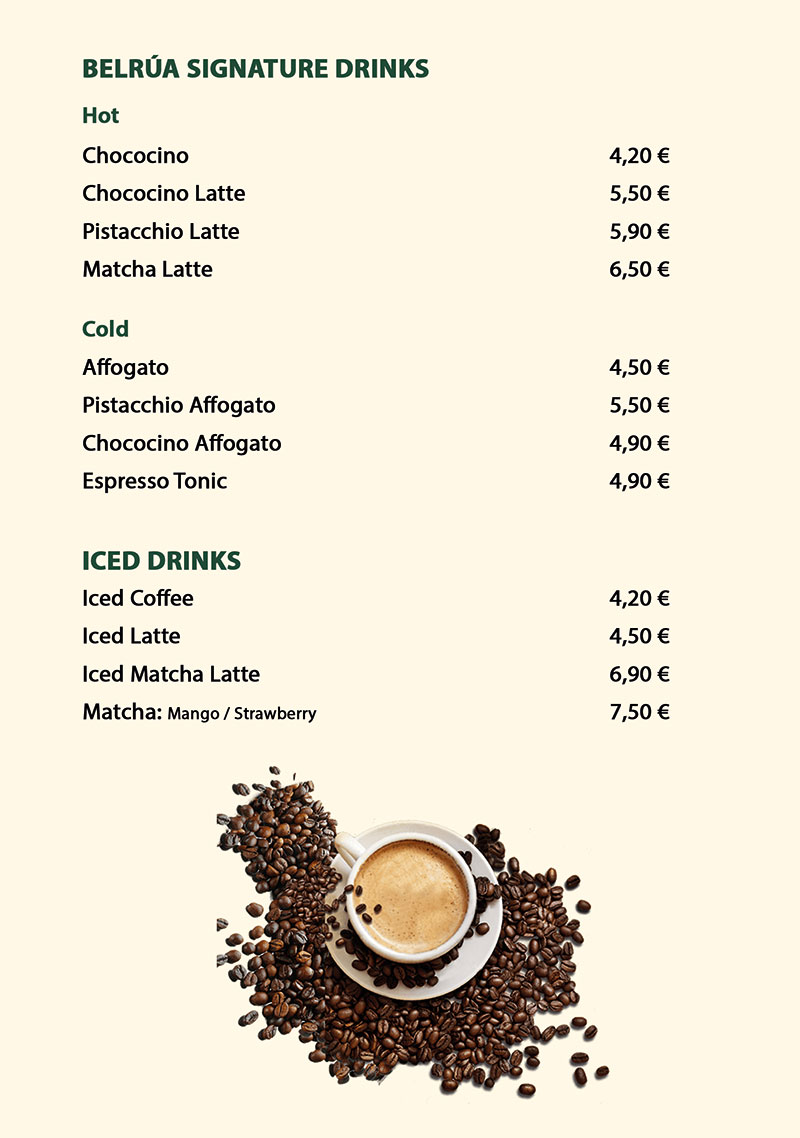 BELRÚA SIGNATURE DRINKS

Hot

Chococino 4,20 €

Chococino Latte 5,50 €

Pistacchio Latte 5,90 €

Matcha Latte 6,50 €

Cold

Affogato 4,50 €

Pistacchio Affogato 5,50 €

Chococino Affogato 4,90 €

Espresso Tonic 4,90 €

ICED DRINKS

Iced Coffee 4,20 €

Iced Latte 4,50 €

Iced Matcha Latte 6,90 €

Matcha: Mango / Strawberry 7,50 €